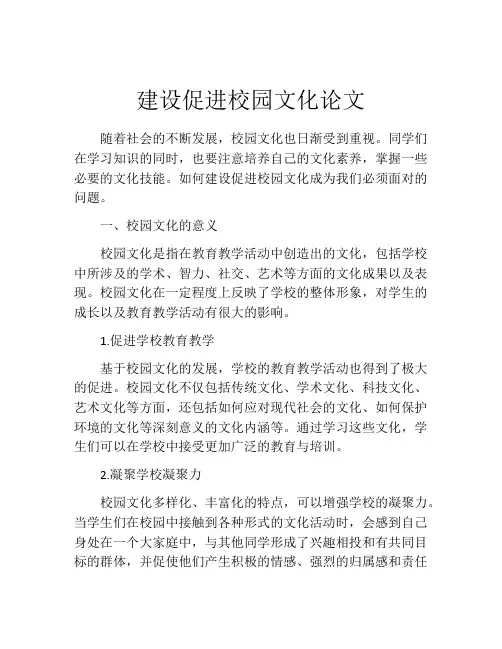 建设促进校园文化论文

随着社会的不断发展，校园文化也日渐受到重视。同学们在学习知识的同时，也要注意培养自己的文化素养，掌握一些必要的文化技能。如何建设促进校园文化成为我们必须面对的问题。

一、校园文化的意义

校园文化是指在教育教学活动中创造出的文化，包括学校中所涉及的学术、智力、社交、艺术等方面的文化成果以及表现。校园文化在一定程度上反映了学校的整体形象，对学生的成长以及教育教学活动有很大的影响。

1.促进学校教育教学

基于校园文化的发展，学校的教育教学活动也得到了极大的促进。校园文化不仅包括传统文化、学术文化、科技文化、艺术文化等方面，还包括如何应对现代社会的文化、如何保护环境的文化等深刻意义的文化内涵等。通过学习这些文化，学生们可以在学校中接受更加广泛的教育与培训。

2.凝聚学校凝聚力

校园文化多样化、丰富化的特点，可以增强学校的凝聚力。当学生们在校园中接触到各种形式的文化活动时，会感到自己身处在一个大家庭中，与其他同学形成了兴趣相投和有共同目标的群体，并促使他们产生积极的情感、强烈的归属感和责任